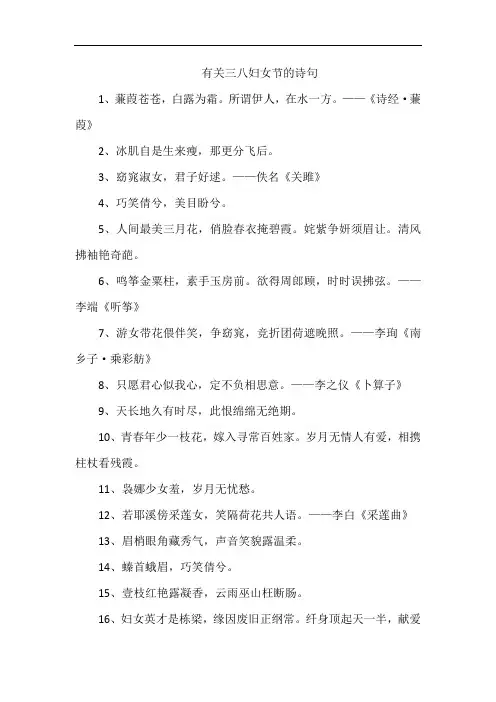 有关三八妇女节的诗句

1、蒹葭苍苍，白露为霜。所谓伊人，在水一方。——《诗经·蒹葭》

2、冰肌自是生来瘦，那更分飞后。

3、窈窕淑女，君子好逑。——佚名《关雎》

4、巧笑倩兮，美目盼兮。

5、人间最美三月花，俏脸春衣掩碧霞。姹紫争妍须眉让。清风拂袖艳奇葩。

6、鸣筝金粟柱，素手玉房前。欲得周郎顾，时时误拂弦。——李端《听筝》

7、游女带花偎伴笑，争窈窕，竞折团荷遮晚照。——李珣《南乡子·乘彩舫》

8、只愿君心似我心，定不负相思意。——李之仪《卜算子》

9、天长地久有时尽，此恨绵绵无绝期。

10、青春年少一枝花，嫁入寻常百姓家。岁月无情人有爱，相携柱杖看残霞。

11、袅娜少女羞，岁月无忧愁。

12、若耶溪傍采莲女，笑隔荷花共人语。——李白《采莲曲》

13、眉梢眼角藏秀气，声音笑貌露温柔。

14、螓首蛾眉，巧笑倩兮。

15、壹枝红艳露凝香，云雨巫山枉断肠。

16、妇女英才是栋梁，缘因废旧正纲常。纤身顶起天一半，献爱